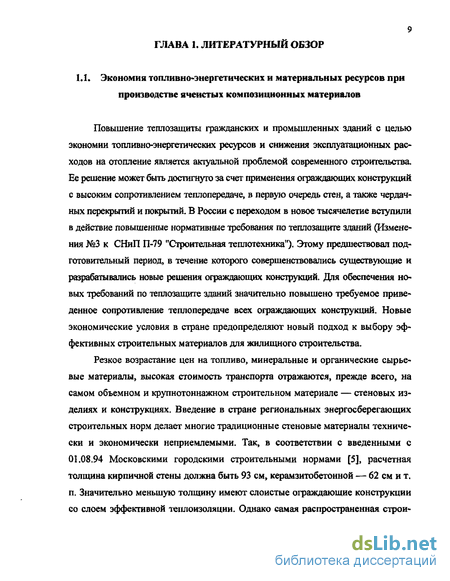 9

ГЛАВА 1. ЛИТЕРАТУРНЫЙ ОБЗОР

1.1. Экономия топливно-энергетических и материальных ресурсов при производстве ячеистых композиционных материалов

Повышение теплозащиты гражданских и промышленных зданий с целью экономии топливно-энергетических ресурсов и снижения эксплуатационных расходов на отопление является актуальной проблемой современного строительства. Ее решение может быть достигнуто за счет применения ограждающих конструкций с высоким сопротивлением теплопередаче, в первую очередь стен, а также чердачных перекрытий и покрытий. В России с переходом в новое тысячелетие вступили в действие повышенные нормативные требования по теплозащите зданий (Изменения №3 к СНиП П-79 "Строительная теплотехника"). Этому предшествовал подготовительный период, в течение которого совершенствовались существующие и разрабатывались новые решения ограждающих конструкций. Для обеспечения новых требований по теплозащите зданий значительно повышено требуемое приведенное сопротивление теплопередаче всех ограждающих конструкций. Новые экономические условия в стране предопределяют новый подход к выбору эффективных строительных материалов для жилищного строительства.

Резкое возрастание цен на топливо, минеральные и органические сырьевые материалы, высокая стоимость транспорта отражаются, прежде всего, на самом объемном и крупнотоннажном строительном материале — стеновых изделиях и конструкциях. Введение в стране региональных энергосберегающих строительных норм делает многие традиционные стеновые материалы технически и экономически неприемлемыми. Так, в соответствии с введенными с 01.08.94 Московскими городскими строительными нормами [5], расчетная толщина кирпичной стены должна быть 93 см, керамзитобетонной — 62 см и т. п. Значительно меньшую толщину имеют слоистые ограждающие конструкции со слоем эффективной теплоизоляции. Однако самая распространенная строи-

dsLib.net
библиотека диссертаций